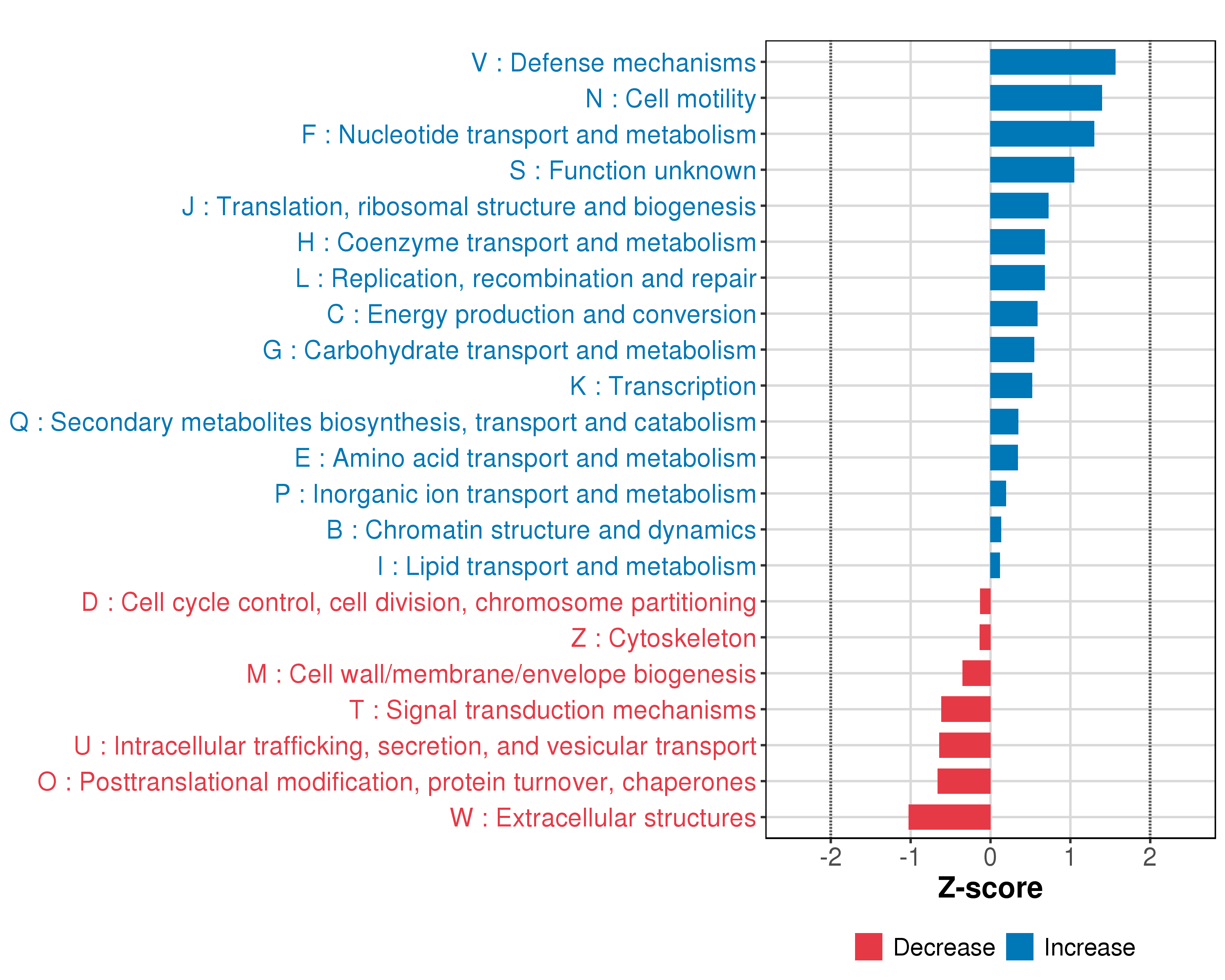 V : Defense mechanisms
N : Cell motility
F : Nucleotide transport and metabolism
S : Function unknown
J : Translation, ribosomal structure and biogenesis
H : Coenzyme transport and metabolism
L : Replication, recombination and repair
C : Energy production and conversion
G : Carbohydrate transport and metabolism
K : Transcription
Q : Secondary metabolites biosynthesis, transport and catabolism
E : Amino acid transport and metabolism
P : Inorganic ion transport and metabolism
B : Chromatin structure and dynamics
I : Lipid transport and metabolism
D : Cell cycle control, cell division, chromosome partitioning
Z : Cytoskeleton
M : Cell wall/membrane/envelope biogenesis
T : Signal transduction mechanisms
U : Intracellular trafficking, secretion, and vesicular transport
O : Posttranslational modification, protein turnover, chaperones
W : Extracellular structures

-2 -1 0 1 2
Z-score

Decrease Increase